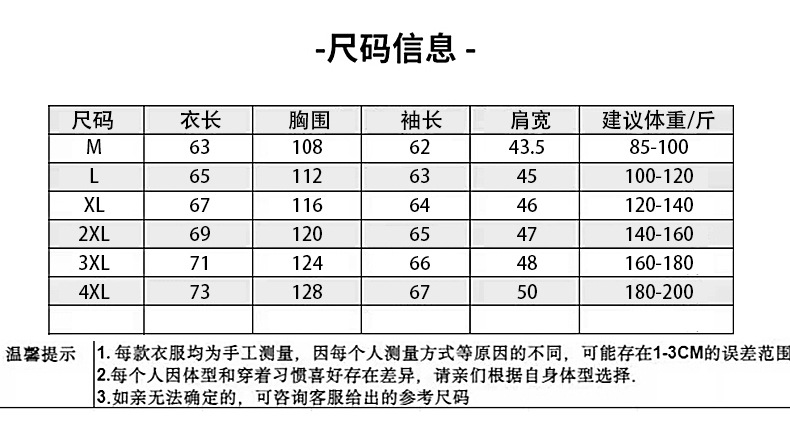 -尺码信息 -

| 尺码 | 衣长 | 胸围 | 袖长 | 肩宽 | 建议体重/斤 |
|---|---|---|---|---|---|
| M | 63 | 108 | 62 | 43.5 | 85-100 |
| L | 65 | 112 | 63 | 45 | 100-120 |
| XL | 67 | 116 | 64 | 46 | 120-140 |
| 2XL | 69 | 120 | 65 | 47 | 140-160 |
| 3XL | 71 | 124 | 66 | 48 | 160-180 |
| 4XL | 73 | 128 | 67 | 50 | 180-200 |
| | | | | | |

温馨提示
1. 每款衣服均为手工测量，因每个人测量方式等原因的不同，可能存在1-3CM的误差范围
2.每个人因体型和穿着习惯喜好存在差异，请亲们根据自身体型选择.
3.如亲无法确定的，可咨询客服给出的参考尺码